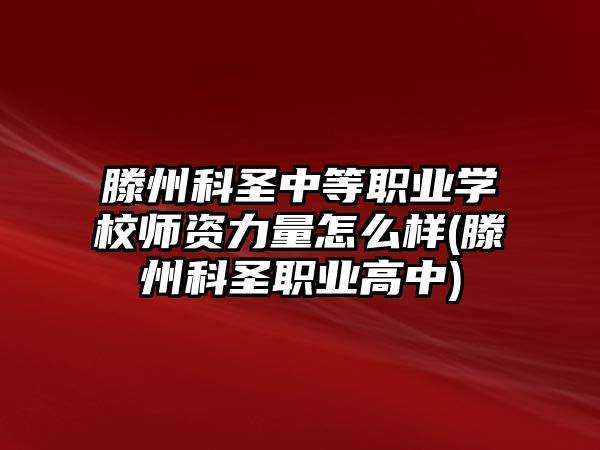 滕州科圣中等职业学校师资力量怎么样(滕州科圣职业高中)